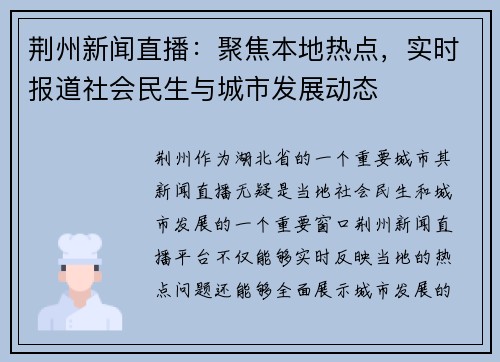 荆州新闻直播：聚焦本地热点，实时报道社会民生与城市发展动态

荆州作为湖北省的一个重要城市其新闻直播无疑是当地社会民生和城市发展的一个重要窗口荆州新闻直播平台不仅能够实时反映当地的热点问题还能够全面展示城市发展的